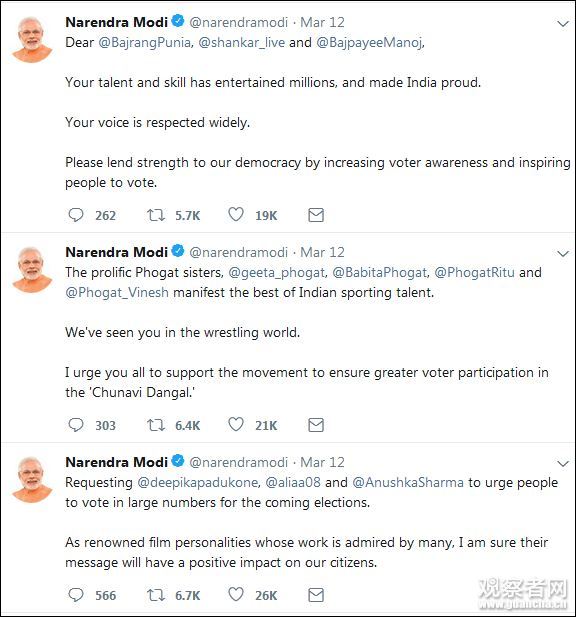 Narendra Modi @narendramodi · Mar 12
Dear @BajrangPunia, @shankar_live and @BajpayeeManoj,

Your talent and skill has entertained millions, and made India proud.

Your voice is respected widely.

Please lend strength to our democracy by increasing voter awareness and inspiring people to vote.

262 5.7K 19K

Narendra Modi @narendramodi · Mar 12
The prolific Phogat sisters, @geeta_phogat, @BabitaPhogat, @PhogatRitu and @Phogat_Vinesh manifest the best of Indian sporting talent.

We've seen you in the wrestling world.

I urge you all to support the movement to ensure greater voter participation in the 'Chunavi Dangal.'

303 6.4K 21K

Narendra Modi @narendramodi · Mar 12
Requesting @deepikapadukone, @aliaa08 and @AnushkaSharma to urge people to vote in large numbers for the coming elections.

As renowned film personalities whose work is admired by many, I am sure their message will have a positive impact on our citizens.

566 6.7K 26K

观察者网
www.guancha.cn